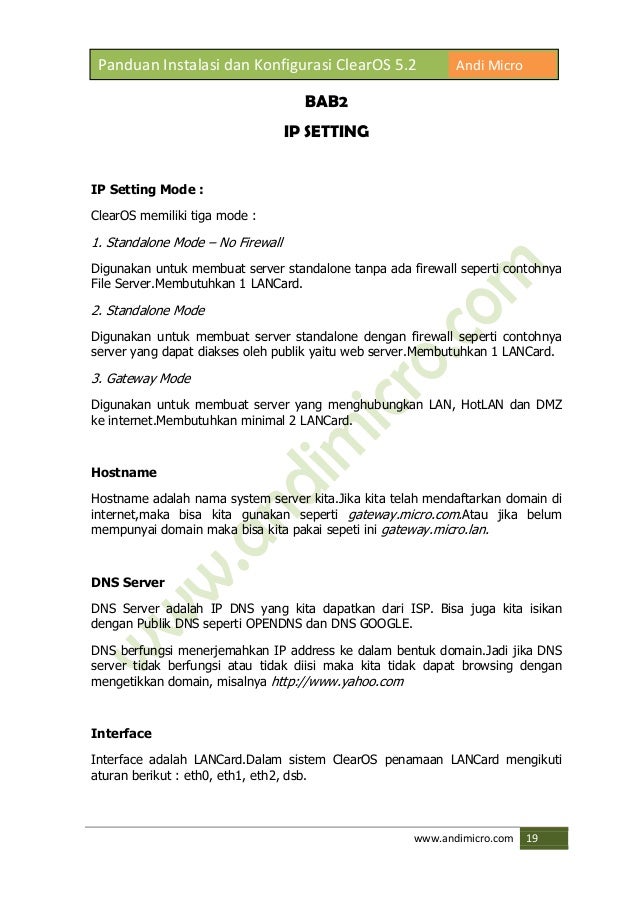 Panduan Instalasi dan Konfigurasi ClearOS 5.2 Andi Micro

BAB2

IP SETTING

IP Setting Mode :

ClearOS memiliki tiga mode :

1. Standalone Mode – No Firewall

Digunakan untuk membuat server standalone tanpa ada firewall seperti contohnya File Server.Membutuhkan 1 LANCard.

2. Standalone Mode

Digunakan untuk membuat server standalone dengan firewall seperti contohnya server yang dapat diakses oleh publik yaitu web server.Membutuhkan 1 LANCard.

3. Gateway Mode

Digunakan untuk membuat server yang menghubungkan LAN, HotLAN dan DMZ ke internet.Membutuhkan minimal 2 LANCard.

Hostname

Hostname adalah nama system server kita.Jika kita telah mendaftarkan domain di internet,maka bisa kita gunakan seperti gateway.micro.com.Atau jika belum mempunyai domain maka bisa kita pakai sepeti ini gateway.micro.lan.

DNS Server

DNS Server adalah IP DNS yang kita dapatkan dari ISP. Bisa juga kita isikan dengan Publik DNS seperti OPENDNS dan DNS GOOGLE.

DNS berfungsi menerjemahkan IP address ke dalam bentuk domain.Jadi jika DNS server tidak berfungsi atau tidak diisi maka kita tidak dapat browsing dengan mengetikkan domain, misalnya http://www.yahoo.com

Interface

Interface adalah LANCard.Dalam sistem ClearOS penamaan LANCard mengikuti aturan berikut : eth0, eth1, eth2, dsb.

www.andimicro.com

www.andimicro.com 19